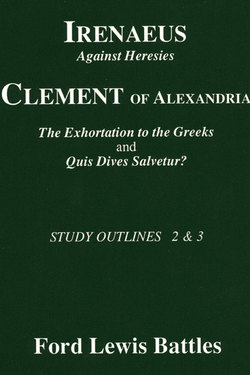 IRENAEUS
Against Heresies

CLEMENT OF ALEXANDRIA

The Exhortation to the Greeks
and
Quis Dives Salvetur?

STUDY OUTLINES 2 & 3

Ford Lewis Battles